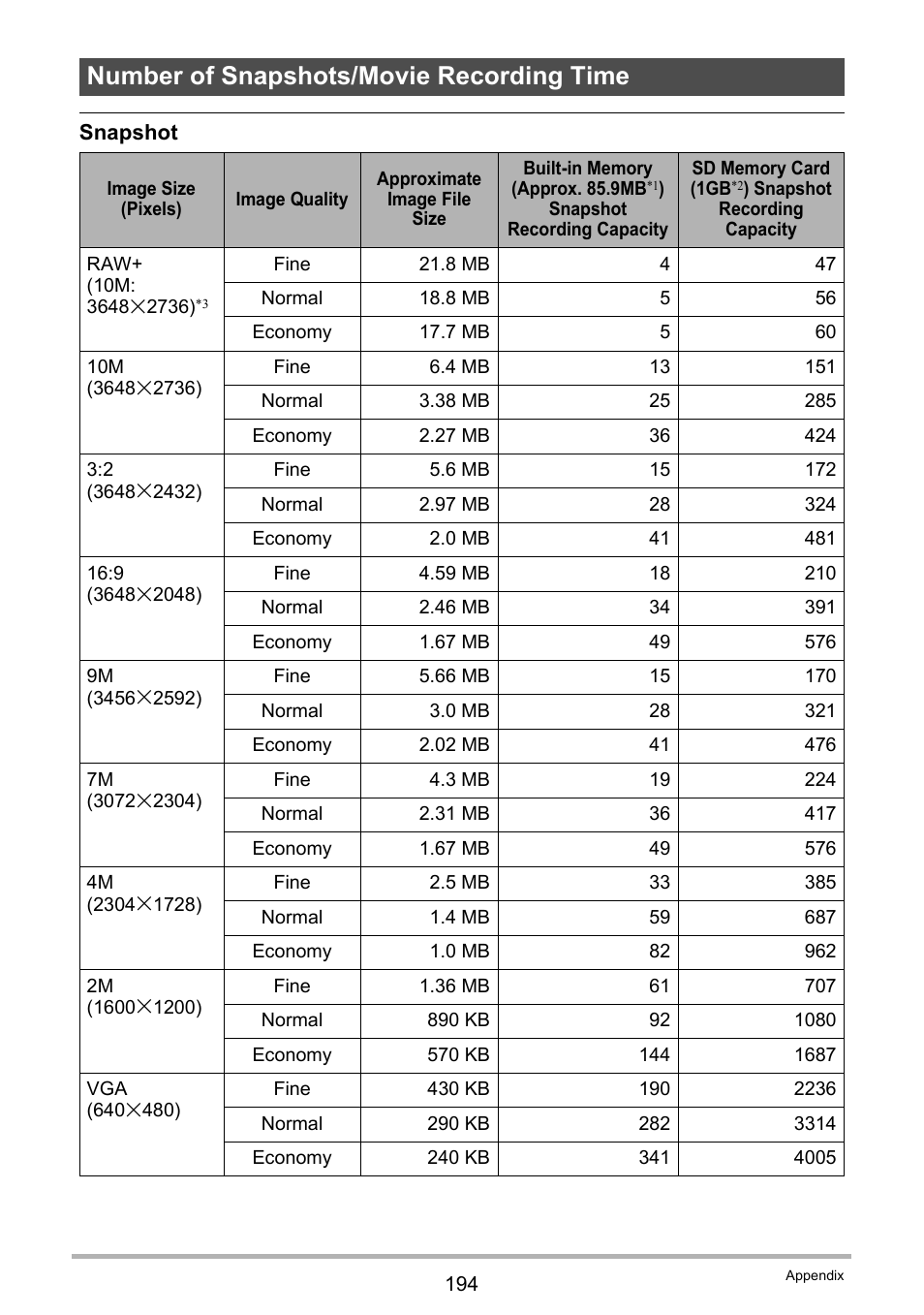 Number of Snapshots/Movie Recording Time

Snapshot

| Image Size (Pixels) | Image Quality | Approximate Image File Size | Built-in Memory (Approx. 85.9MB$^{*1}$) Snapshot Recording Capacity | SD Memory Card (1GB$^{*2}$) Snapshot Recording Capacity |
|---|---|---|---|---|
| RAW+ (10M: 3648×2736)$^{*3}$ | Fine | 21.8 MB | 4 | 47 |
| | Normal | 18.8 MB | 5 | 56 |
| | Economy | 17.7 MB | 5 | 60 |
| 10M (3648×2736) | Fine | 6.4 MB | 13 | 151 |
| | Normal | 3.38 MB | 25 | 285 |
| | Economy | 2.27 MB | 36 | 424 |
| 3:2 (3648×2432) | Fine | 5.6 MB | 15 | 172 |
| | Normal | 2.97 MB | 28 | 324 |
| | Economy | 2.0 MB | 41 | 481 |
| 16:9 (3648×2048) | Fine | 4.59 MB | 18 | 210 |
| | Normal | 2.46 MB | 34 | 391 |
| | Economy | 1.67 MB | 49 | 576 |
| 9M (3456×2592) | Fine | 5.66 MB | 15 | 170 |
| | Normal | 3.0 MB | 28 | 321 |
| | Economy | 2.02 MB | 41 | 476 |
| 7M (3072×2304) | Fine | 4.3 MB | 19 | 224 |
| | Normal | 2.31 MB | 36 | 417 |
| | Economy | 1.67 MB | 49 | 576 |
| 4M (2304×1728) | Fine | 2.5 MB | 33 | 385 |
| | Normal | 1.4 MB | 59 | 687 |
| | Economy | 1.0 MB | 82 | 962 |
| 2M (1600×1200) | Fine | 1.36 MB | 61 | 707 |
| | Normal | 890 KB | 92 | 1080 |
| | Economy | 570 KB | 144 | 1687 |
| VGA (640×480) | Fine | 430 KB | 190 | 2236 |
| | Normal | 290 KB | 282 | 3314 |
| | Economy | 240 KB | 341 | 4005 |

194

Appendix